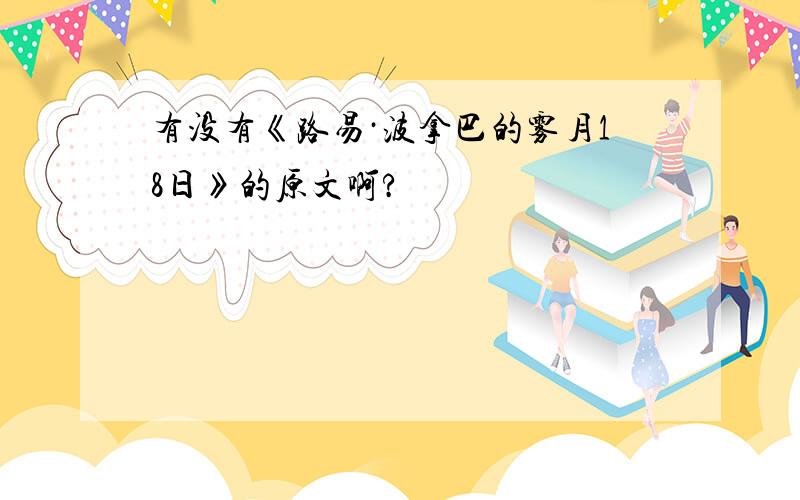 有没有《路易·波拿巴的雾月18日》的原文啊?